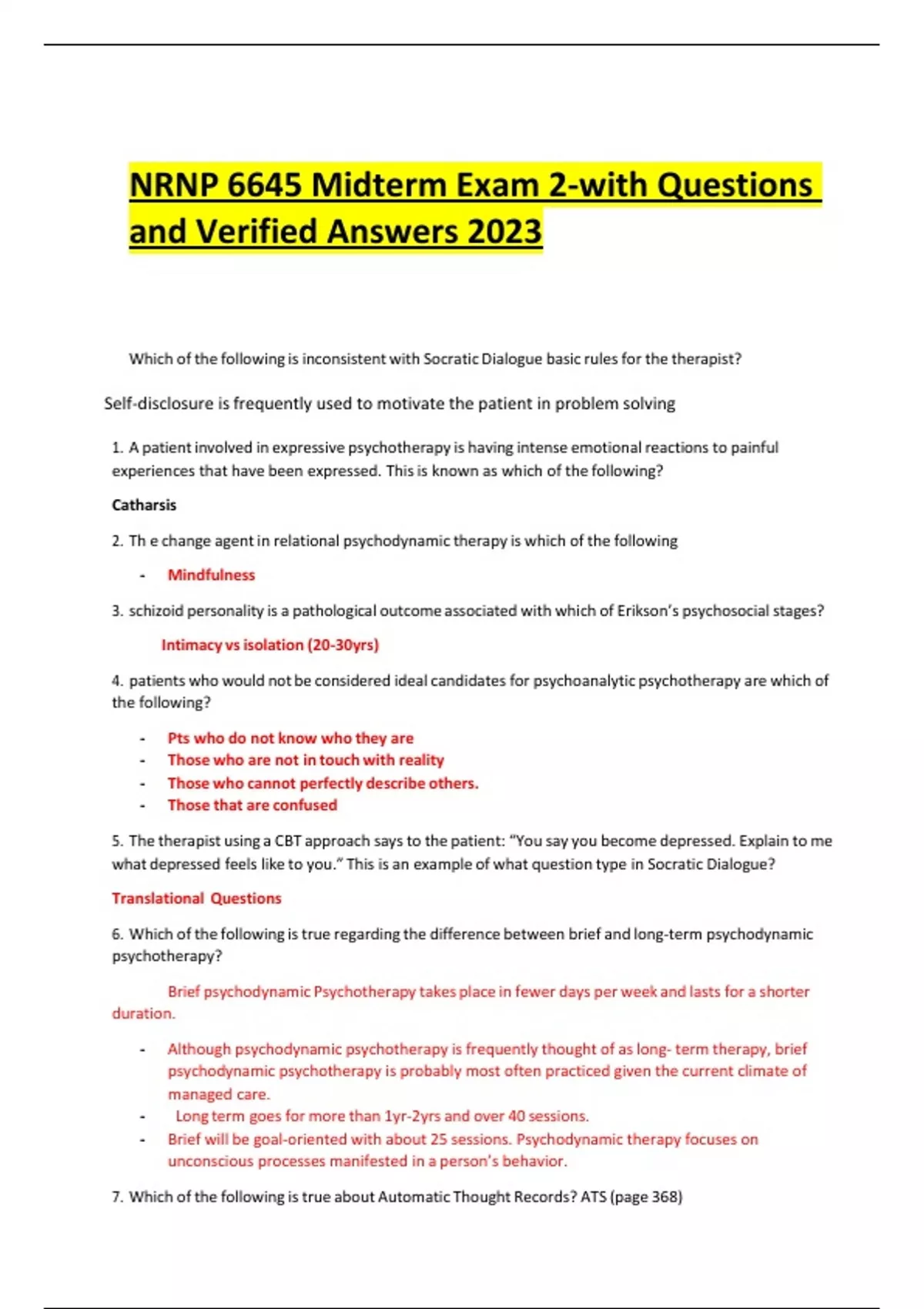 NRNP 6645 Midterm Exam 2-with Questions and Verified Answers 2023

Which of the following is inconsistent with Socratic Dialogue basic rules for the therapist?

Self-disclosure is frequently used to motivate the patient in problem solving

1. A patient involved in expressive psychotherapy is having intense emotional reactions to painful experiences that have been expressed. This is known as which of the following?

Catharsis

2. Th e change agent in relational psychodynamic therapy is which of the following

- Mindfulness

3. schizoid personality is a pathological outcome associated with which of Erikson's psychosocial stages?

Intimacy vs isolation (20-30yrs)

4. patients who would not be considered ideal candidates for psychoanalytic psychotherapy are which of the following?

- Pts who do not know who they are
- Those who are not in touch with reality
- Those who cannot perfectly describe others.
- Those that are confused

5. The therapist using a CBT approach says to the patient: "You say you become depressed. Explain to me what depressed feels like to you." This is an example of what question type in Socratic Dialogue?

Translational Questions

6. Which of the following is true regarding the difference between brief and long-term psychodynamic psychotherapy?

Brief psychodynamic Psychotherapy takes place in fewer days per week and lasts for a shorter duration.

- Although psychodynamic psychotherapy is frequently thought of as long- term therapy, brief psychodynamic psychotherapy is probably most often practiced given the current climate of managed care.
- Long term goes for more than 1yr-2yrs and over 40 sessions.
- Brief will be goal-oriented with about 25 sessions. Psychodynamic therapy focuses on unconscious processes manifested in a person's behavior.

7. Which of the following is true about Automatic Thought Records? ATS (page 368)